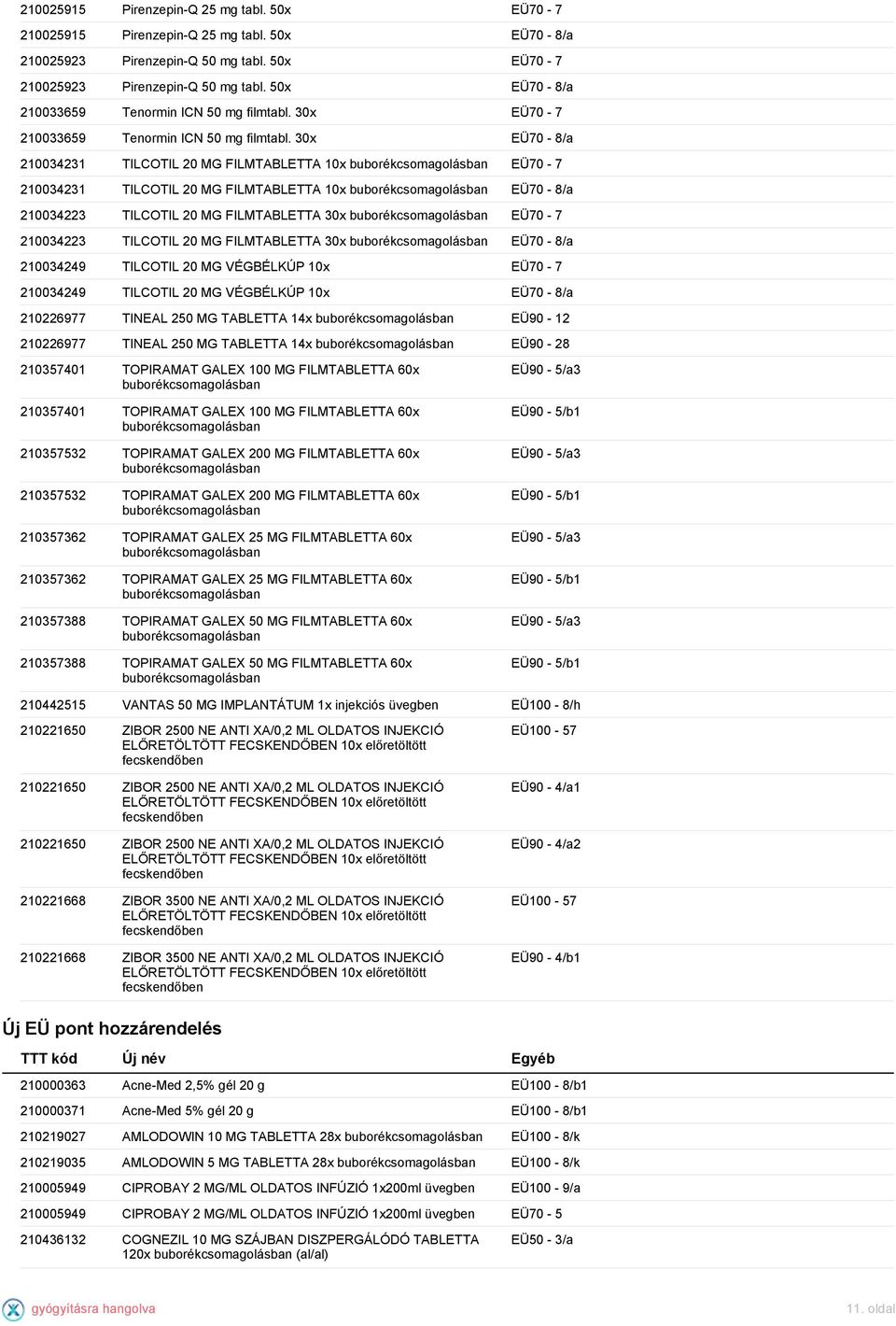 | | | |
|---|---|---|
| 210025915 | Pirenzepin-Q 25 mg tabl. 50x | EÜ70 - 7 |
| 210025915 | Pirenzepin-Q 25 mg tabl. 50x | EÜ70 - 8/a |
| 210025923 | Pirenzepin-Q 50 mg tabl. 50x | EÜ70 - 7 |
| 210025923 | Pirenzepin-Q 50 mg tabl. 50x | EÜ70 - 8/a |
| 210033659 | Tenormin ICN 50 mg filmtabl. 30x | EÜ70 - 7 |
| 210033659 | Tenormin ICN 50 mg filmtabl. 30x | EÜ70 - 8/a |
| 210034231 | TILCOTIL 20 MG FILMTABLETTA 10x buborékcsomagolásban | EÜ70 - 7 |
| 210034231 | TILCOTIL 20 MG FILMTABLETTA 10x buborékcsomagolásban | EÜ70 - 8/a |
| 210034223 | TILCOTIL 20 MG FILMTABLETTA 30x buborékcsomagolásban | EÜ70 - 7 |
| 210034223 | TILCOTIL 20 MG FILMTABLETTA 30x buborékcsomagolásban | EÜ70 - 8/a |
| 210034249 | TILCOTIL 20 MG VÉGBÉLKÚP 10x | EÜ70 - 7 |
| 210034249 | TILCOTIL 20 MG VÉGBÉLKÚP 10x | EÜ70 - 8/a |
| 210226977 | TINEAL 250 MG TABLETTA 14x buborékcsomagolásban | EÜ90 - 12 |
| 210226977 | TINEAL 250 MG TABLETTA 14x buborékcsomagolásban | EÜ90 - 28 |
| 210357401 | TOPIRAMAT GALEX 100 MG FILMTABLETTA 60x buborékcsomagolásban | EÜ90 - 5/a3 |
| 210357401 | TOPIRAMAT GALEX 100 MG FILMTABLETTA 60x buborékcsomagolásban | EÜ90 - 5/b1 |
| 210357532 | TOPIRAMAT GALEX 200 MG FILMTABLETTA 60x buborékcsomagolásban | EÜ90 - 5/a3 |
| 210357532 | TOPIRAMAT GALEX 200 MG FILMTABLETTA 60x buborékcsomagolásban | EÜ90 - 5/b1 |
| 210357362 | TOPIRAMAT GALEX 25 MG FILMTABLETTA 60x buborékcsomagolásban | EÜ90 - 5/a3 |
| 210357362 | TOPIRAMAT GALEX 25 MG FILMTABLETTA 60x buborékcsomagolásban | EÜ90 - 5/b1 |
| 210357388 | TOPIRAMAT GALEX 50 MG FILMTABLETTA 60x buborékcsomagolásban | EÜ90 - 5/a3 |
| 210357388 | TOPIRAMAT GALEX 50 MG FILMTABLETTA 60x buborékcsomagolásban | EÜ90 - 5/b1 |
| 210442515 | VANTAS 50 MG IMPLANTÁTUM 1x injekciós üvegben | EÜ100 - 8/h |
| 210221650 | ZIBOR 2500 NE ANTI XA/0,2 ML OLDATOS INJEKCIÓ ELŐRETÖLTÖTT FECSKENDŐBEN 10x előretöltött fecskendőben | EÜ100 - 57 |
| 210221650 | ZIBOR 2500 NE ANTI XA/0,2 ML OLDATOS INJEKCIÓ ELŐRETÖLTÖTT FECSKENDŐBEN 10x előretöltött fecskendőben | EÜ90 - 4/a1 |
| 210221650 | ZIBOR 2500 NE ANTI XA/0,2 ML OLDATOS INJEKCIÓ ELŐRETÖLTÖTT FECSKENDŐBEN 10x előretöltött fecskendőben | EÜ90 - 4/a2 |
| 210221668 | ZIBOR 3500 NE ANTI XA/0,2 ML OLDATOS INJEKCIÓ ELŐRETÖLTÖTT FECSKENDŐBEN 10x előretöltött fecskendőben | EÜ100 - 57 |
| 210221668 | ZIBOR 3500 NE ANTI XA/0,2 ML OLDATOS INJEKCIÓ ELŐRETÖLTÖTT FECSKENDŐBEN 10x előretöltött fecskendőben | EÜ90 - 4/b1 |

Új EÜ pont hozzárendelés

| TTT kód | Új név | Egyéb |
|---|---|---|
| 210000363 | Acne-Med 2,5% gél 20 g | EÜ100 - 8/b1 |
| 210000371 | Acne-Med 5% gél 20 g | EÜ100 - 8/b1 |
| 210219027 | AMLODOWIN 10 MG TABLETTA 28x buborékcsomagolásban | EÜ100 - 8/k |
| 210219035 | AMLODOWIN 5 MG TABLETTA 28x buborékcsomagolásban | EÜ100 - 8/k |
| 210005949 | CIPROBAY 2 MG/ML OLDATOS INFÚZIÓ 1x200ml üvegben | EÜ100 - 9/a |
| 210005949 | CIPROBAY 2 MG/ML OLDATOS INFÚZIÓ 1x200ml üvegben | EÜ70 - 5 |
| 210436132 | COGNEZIL 10 MG SZÁJBAN DISZPERGÁLÓDÓ TABLETTA 120x buborékcsomagolásban (al/al) | EÜ50 - 3/a |

gyógyításra hangolva

11. oldal